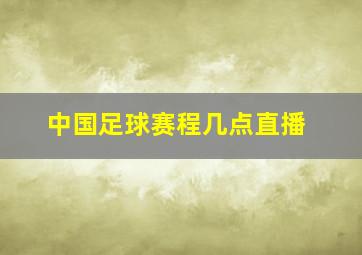 中国足球赛程几点直播